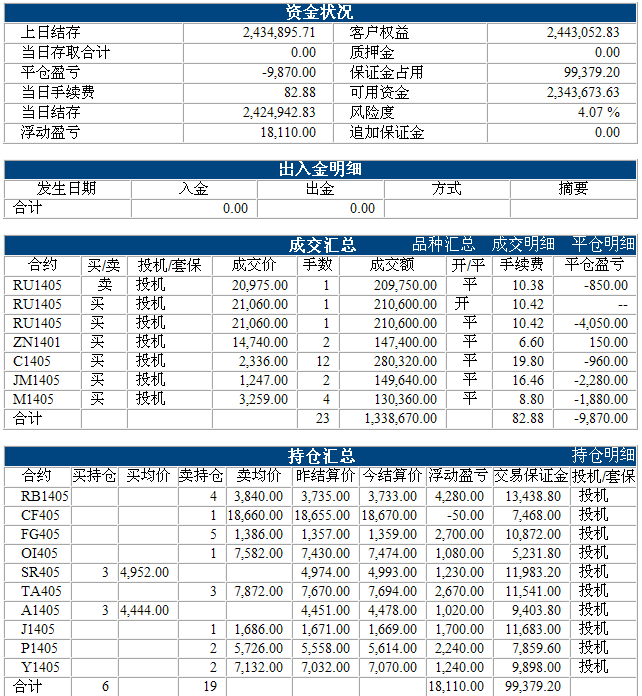 资金状况

| 上日结存 | 2,434,895.71 | 客户权益 | 2,443,052.83 |
|---|---|---|---|
| 当日存取合计 | 0.00 | 质押金 | 0.00 |
| 平仓盈亏 | -9,870.00 | 保证金占用 | 99,379.20 |
| 当日手续费 | 82.88 | 可用资金 | 2,343,673.63 |
| 当日结存 | 2,424,942.83 | 风险度 | 4.07 % |
| 浮动盈亏 | 18,110.00 | 追加保证金 | 0.00 |

出入金明细

| 发生日期 | 入金 | 出金 | 方式 | 摘要 |
|---|---|---|---|---|
| 合计 | 0.00 | 0.00 | | |

成交汇总 品种汇总 成交明细 平仓明细

| 合约 | 买/卖 | 投机/套保 | 成交价 | 手数 | 成交额 | 开/平 | 手续费 | 平仓盈亏 |
|---|---|---|---|---|---|---|---|---|
| RU1405 | 卖 | 投机 | 20,975.00 | 1 | 209,750.00 | 平 | 10.38 | -850.00 |
| RU1405 | 买 | 投机 | 21,060.00 | 1 | 210,600.00 | 开 | 10.42 | -- |
| RU1405 | 买 | 投机 | 21,060.00 | 1 | 210,600.00 | 平 | 10.42 | -4,050.00 |
| ZN1401 | 买 | 投机 | 14,740.00 | 2 | 147,400.00 | 平 | 6.60 | 150.00 |
| C1405 | 买 | 投机 | 2,336.00 | 12 | 280,320.00 | 平 | 19.80 | -960.00 |
| JM1405 | 买 | 投机 | 1,247.00 | 2 | 149,640.00 | 平 | 16.46 | -2,280.00 |
| M1405 | 买 | 投机 | 3,259.00 | 4 | 130,360.00 | 平 | 8.80 | -1,880.00 |
| 合计 | | | | 23 | 1,338,670.00 | | 82.88 | -9,870.00 |

持仓汇总 持仓明细

| 合约 | 买持仓 | 买均价 | 卖持仓 | 卖均价 | 昨结算价 | 今结算价 | 浮动盈亏 | 交易保证金 | 投机/套保 |
|---|---|---|---|---|---|---|---|---|---|
| RB1405 | | | 4 | 3,840.00 | 3,735.00 | 3,733.00 | 4,280.00 | 13,438.80 | 投机 |
| CF405 | | | 1 | 18,660.00 | 18,655.00 | 18,670.00 | -50.00 | 7,468.00 | 投机 |
| FG405 | | | 5 | 1,386.00 | 1,357.00 | 1,359.00 | 2,700.00 | 10,872.00 | 投机 |
| OI405 | | | 1 | 7,582.00 | 7,430.00 | 7,474.00 | 1,080.00 | 5,231.80 | 投机 |
| SR405 | 3 | 4,952.00 | | | 4,974.00 | 4,993.00 | 1,230.00 | 11,983.20 | 投机 |
| TA405 | | | 3 | 7,872.00 | 7,670.00 | 7,694.00 | 2,670.00 | 11,541.00 | 投机 |
| A1405 | 3 | 4,444.00 | | | 4,451.00 | 4,478.00 | 1,020.00 | 9,403.80 | 投机 |
| J1405 | | | 1 | 1,686.00 | 1,671.00 | 1,669.00 | 1,700.00 | 11,683.00 | 投机 |
| P1405 | | | 2 | 5,726.00 | 5,558.00 | 5,614.00 | 2,240.00 | 7,859.60 | 投机 |
| Y1405 | | | 2 | 7,132.00 | 7,032.00 | 7,070.00 | 1,240.00 | 9,898.00 | 投机 |
| 合计 | 6 | | 19 | | | | 18,110.00 | 99,379.20 | |